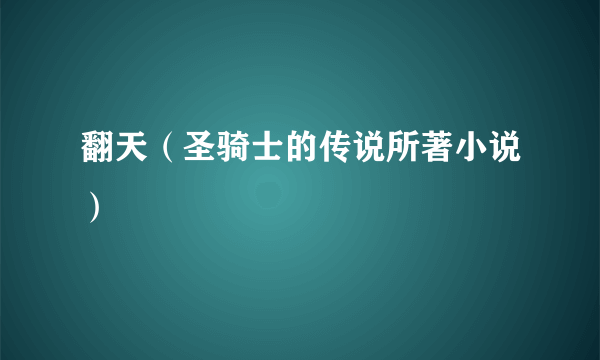 翻天（圣骑士的传说所著小说）